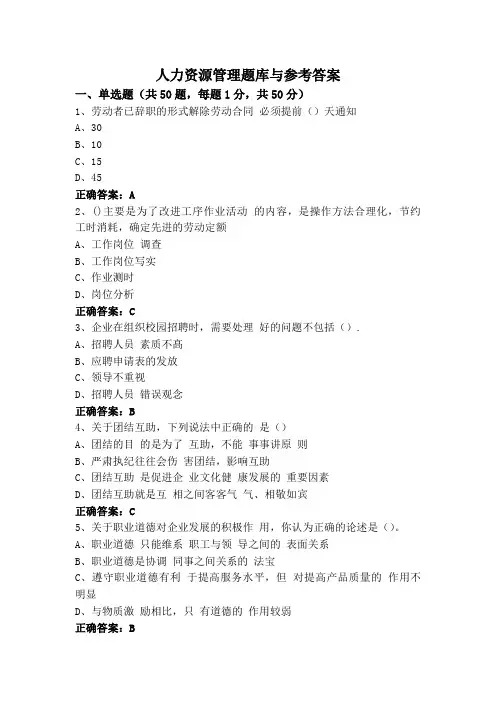 人力资源管理题库与参考答案

一、单选题（共50题，每题1分，共50分）

1、劳动者已辞职的形式解除劳动合同 必须提前（）天通知

A、30

B、10

C、15

D、45

正确答案：A

2、()主要是为了改进工序作业活动 的内容，是操作方法合理化，节约工时消耗，确定先进的劳动定额

A、工作岗位 调查

B、工作岗位写实

C、作业测时

D、岗位分析

正确答案：C

3、企业在组织校园招聘时，需要处理 好的问题不包括（）.

A、招聘人员 素质不高

B、应聘申请表的发放

C、领导不重视

D、招聘人员 错误观念

正确答案：B

4、关于团结互助，下列说法中正确的 是（）

A、团结的目 的是为了 互助，不能 事事讲原 则

B、严肃执纪往往会伤 害团结，影响互助

C、团结互助 是促进企 业文化健 康发展的 重要因素

D、团结互助就是互 相之间客客气 气、相敬如宾

正确答案：C

5、关于职业道德对企业发展的积极作 用，你认为正确的论述是（）。

A、职业道德 只能维系 职工与领 导之间的 表面关系

B、职业道德是协调 同事之间关系的 法宝

C、遵守职业道德有利 于提高服务水平，但 对提高产品质量的 作用不明显

D、与物质激 励相比，只 有道德的 作用较弱

正确答案：B